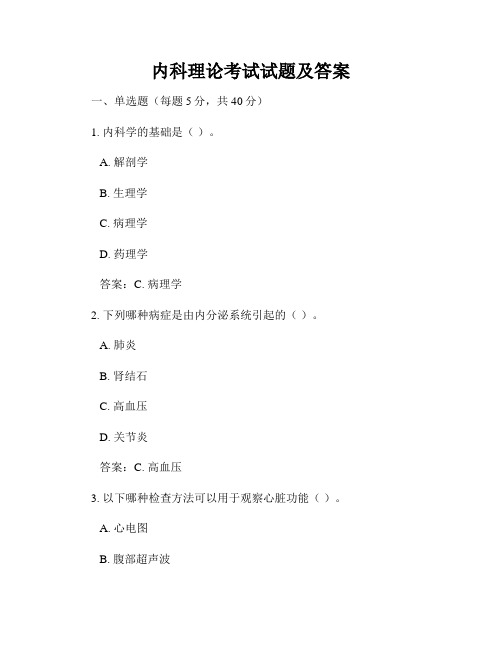 内科理论考试试题及答案

一、单选题（每题 5 分，共 40 分）

1. 内科学的基础是（ ）。

A. 解剖学

B. 生理学

C. 病理学

D. 药理学

答案：C. 病理学

2. 下列哪种病症是由内分泌系统引起的（ ）。

A. 肺炎

B. 肾结石

C. 高血压

D. 关节炎

答案：C. 高血压

3. 以下哪种检查方法可以用于观察心脏功能（ ）。

A. 心电图

B. 腹部超声波